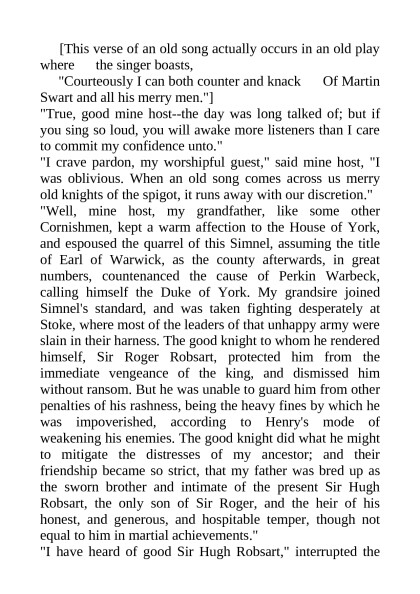 [This verse of an old song actually occurs in an old play where the singer boasts,

"Courteously I can both counter and knack Of Martin Swart and all his merry men."]

"True, good mine host--the day was long talked of; but if you sing so loud, you will awake more listeners than I care to commit my confidence unto."

"I crave pardon, my worshipful guest," said mine host, "I was oblivious. When an old song comes across us merry old knights of the spigot, it runs away with our discretion."

"Well, mine host, my grandfather, like some other Cornishmen, kept a warm affection to the House of York, and espoused the quarrel of this Simnel, assuming the title of Earl of Warwick, as the county afterwards, in great numbers, countenanced the cause of Perkin Warbeck, calling himself the Duke of York. My grandsire joined Simnel's standard, and was taken fighting desperately at Stoke, where most of the leaders of that unhappy army were slain in their harness. The good knight to whom he rendered himself, Sir Roger Robsart, protected him from the immediate vengeance of the king, and dismissed him without ransom. But he was unable to guard him from other penalties of his rashness, being the heavy fines by which he was impoverished, according to Henry's mode of weakening his enemies. The good knight did what he might to mitigate the distresses of my ancestor; and their friendship became so strict, that my father was bred up as the sworn brother and intimate of the present Sir Hugh Robsart, the only son of Sir Roger, and the heir of his honest, and generous, and hospitable temper, though not equal to him in martial achievements."

"I have heard of good Sir Hugh Robsart," interrupted the